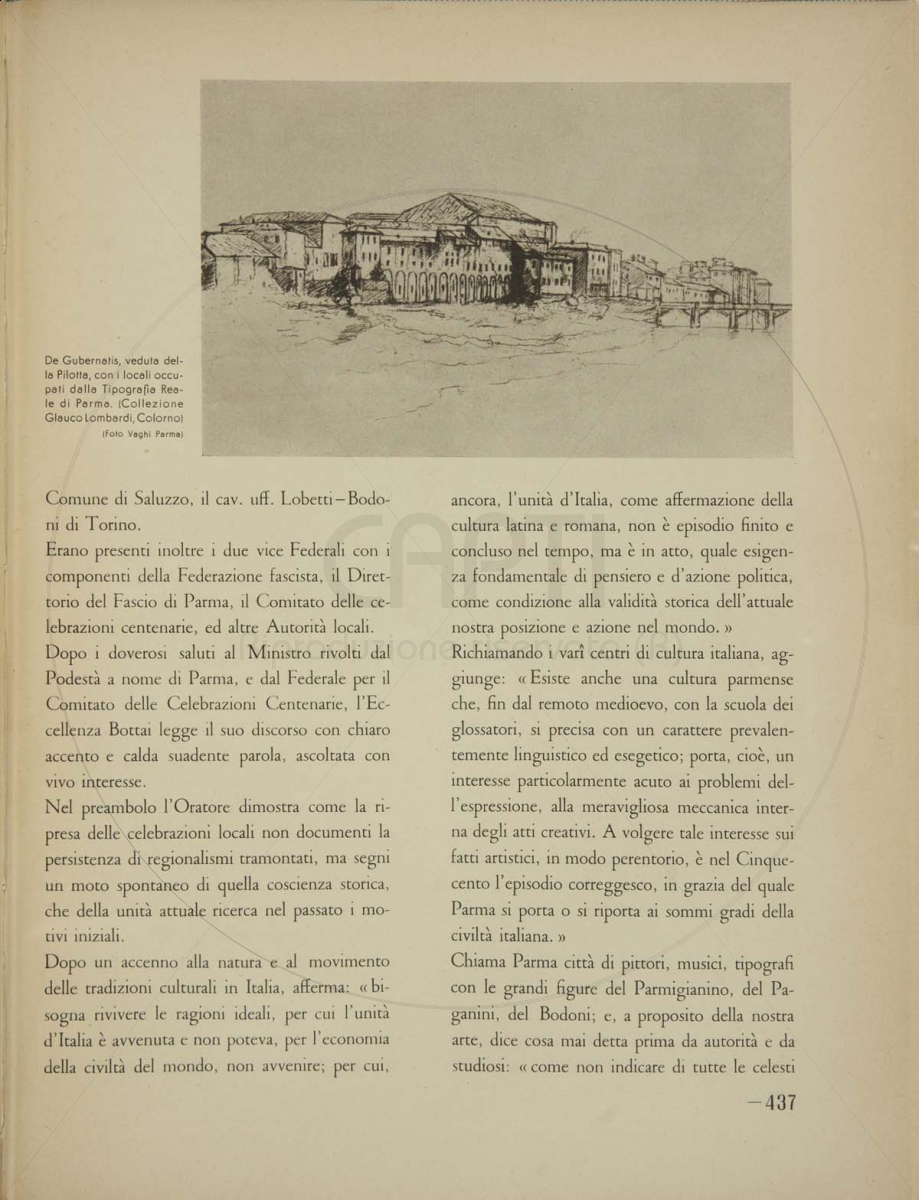 De Gubernatis, veduta della Pilotta, con i locali occupati dalla Tipografia Reale di Parma. (Collezione Glauco Lombardi, Colorno)
(Foto Vaghi Parma)

Comune di Saluzzo, il cav. uff. Lobetti–Bodoni di Torino.

Erano presenti inoltre i due vice Federali con i componenti della Federazione fascista, il Direttorio del Fascio di Parma, il Comitato delle celebrazioni centenarie, ed altre Autorità locali.

Dopo i doverosi saluti al Ministro rivolti dal Podestà a nome di Parma, e dal Federale per il Comitato delle Celebrazioni Centenarie, l'Eccellenza Bottai legge il suo discorso con chiaro accento e calda suadente parola, ascoltata con vivo interesse.

Nel preambolo l'Oratore dimostra come la ripresa delle celebrazioni locali non documenti la persistenza di regionalismi tramontati, ma segni un moto spontaneo di quella coscienza storica, che della unità attuale ricerca nel passato i motivi iniziali.

Dopo un accenno alla natura e al movimento delle tradizioni culturali in Italia, afferma: «bisogna rivivere le ragioni ideali, per cui l'unità d'Italia è avvenuta e non poteva, per l'economia della civiltà del mondo, non avvenire; per cui, ancora, l'unità d'Italia, come affermazione della cultura latina e romana, non è episodio finito e concluso nel tempo, ma è in atto, quale esigenza fondamentale di pensiero e d'azione politica, come condizione alla validità storica dell'attuale nostra posizione e azione nel mondo.»

Richiamando i varî centri di cultura italiana, aggiunge: «Esiste anche una cultura parmense che, fin dal remoto medioevo, con la scuola dei glossatori, si precisa con un carattere prevalentemente linguistico ed esegetico; porta, cioè, un interesse particolarmente acuto ai problemi dell'espressione, alla meravigliosa meccanica interna degli atti creativi. A volgere tale interesse sui fatti artistici, in modo perentorio, è nel Cinquecento l'episodio correggesco, in grazia del quale Parma si porta o si riporta ai sommi gradi della civiltà italiana.»

Chiama Parma città di pittori, musici, tipografi con le grandi figure del Parmigianino, del Paganini, del Bodoni; e, a proposito della nostra arte, dice cosa mai detta prima da autorità e da studiosi: «come non indicare di tutte le celesti

—437